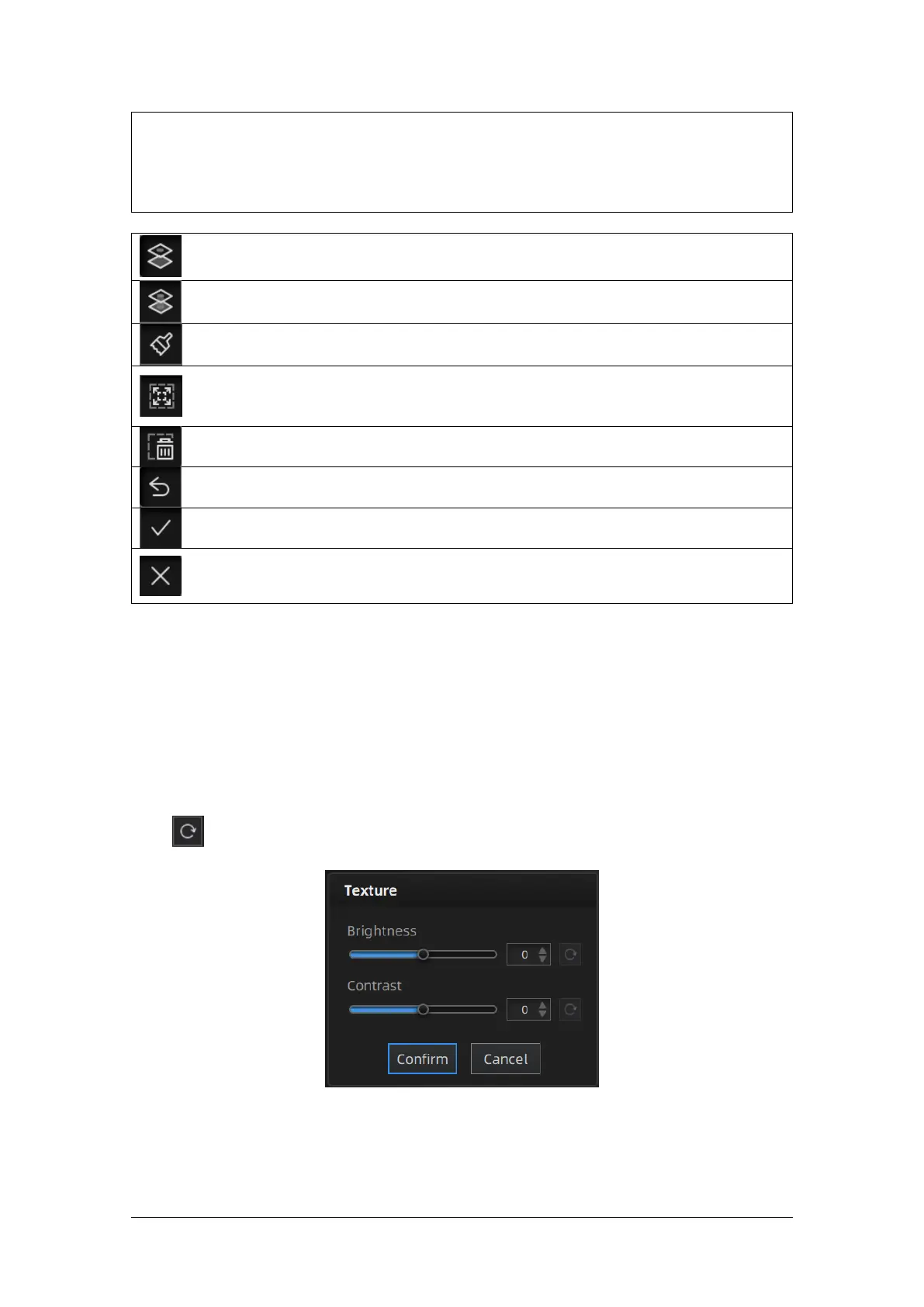 Texture

Brightness

0

Contrast

0

Confirm

Cancel